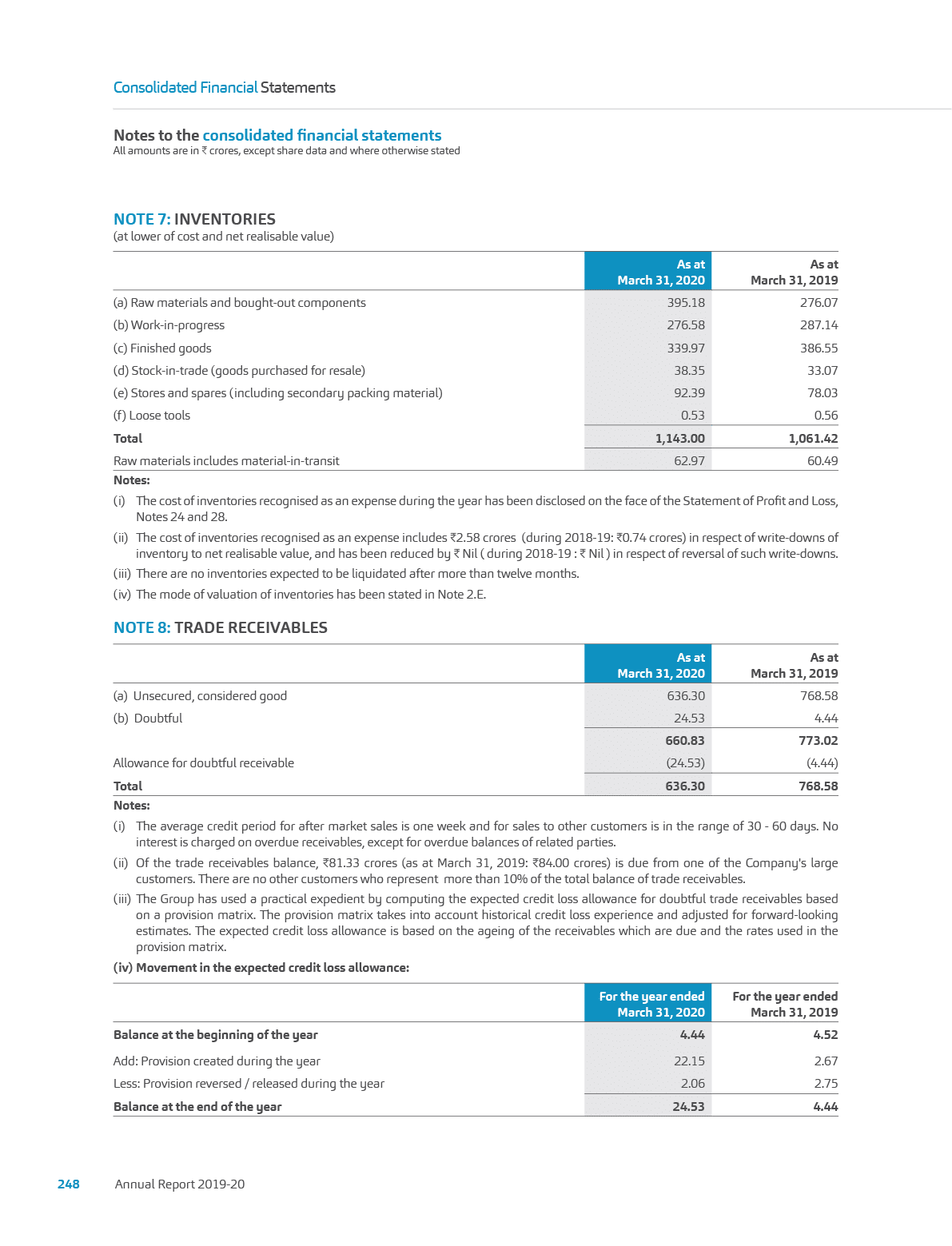 Consolidated Financial Statements

Notes to the consolidated financial statements
All amounts are in ₹ crores, except share data and where otherwise stated

NOTE 7: INVENTORIES
(at lower of cost and net realisable value)

| | As at March 31, 2020 | As at March 31, 2019 |
|---|---|---|
| (a) Raw materials and bought-out components | 395.18 | 276.07 |
| (b) Work-in-progress | 276.58 | 287.14 |
| (c) Finished goods | 339.97 | 386.55 |
| (d) Stock-in-trade (goods purchased for resale) | 38.35 | 33.07 |
| (e) Stores and spares (including secondary packing material) | 92.39 | 78.03 |
| (f) Loose tools | 0.53 | 0.56 |
| Total | 1,143.00 | 1,061.42 |
| Raw materials includes material-in-transit | 62.97 | 60.49 |

Notes:
(i) The cost of inventories recognised as an expense during the year has been disclosed on the face of the Statement of Profit and Loss, Notes 24 and 28.
(ii) The cost of inventories recognised as an expense includes ₹2.58 crores (during 2018-19: ₹0.74 crores) in respect of write-downs of inventory to net realisable value, and has been reduced by ₹ Nil ( during 2018-19 : ₹ Nil ) in respect of reversal of such write-downs.
(iii) There are no inventories expected to be liquidated after more than twelve months.
(iv) The mode of valuation of inventories has been stated in Note 2.E.

NOTE 8: TRADE RECEIVABLES

| | As at March 31, 2020 | As at March 31, 2019 |
|---|---|---|
| (a) Unsecured, considered good | 636.30 | 768.58 |
| (b) Doubtful | 24.53 | 4.44 |
| | 660.83 | 773.02 |
| Allowance for doubtful receivable | (24.53) | (4.44) |
| Total | 636.30 | 768.58 |

Notes:
(i) The average credit period for after market sales is one week and for sales to other customers is in the range of 30 - 60 days. No interest is charged on overdue receivables, except for overdue balances of related parties.
(ii) Of the trade receivables balance, ₹81.33 crores (as at March 31, 2019: ₹84.00 crores) is due from one of the Company's large customers. There are no other customers who represent more than 10% of the total balance of trade receivables.
(iii) The Group has used a practical expedient by computing the expected credit loss allowance for doubtful trade receivables based on a provision matrix. The provision matrix takes into account historical credit loss experience and adjusted for forward-looking estimates. The expected credit loss allowance is based on the ageing of the receivables which are due and the rates used in the provision matrix.
(iv) Movement in the expected credit loss allowance:

| | For the year ended March 31, 2020 | For the year ended March 31, 2019 |
|---|---|---|
| Balance at the beginning of the year | 4.44 | 4.52 |
| Add: Provision created during the year | 22.15 | 2.67 |
| Less: Provision reversed / released during the year | 2.06 | 2.75 |
| Balance at the end of the year | 24.53 | 4.44 |

248 Annual Report 2019-20